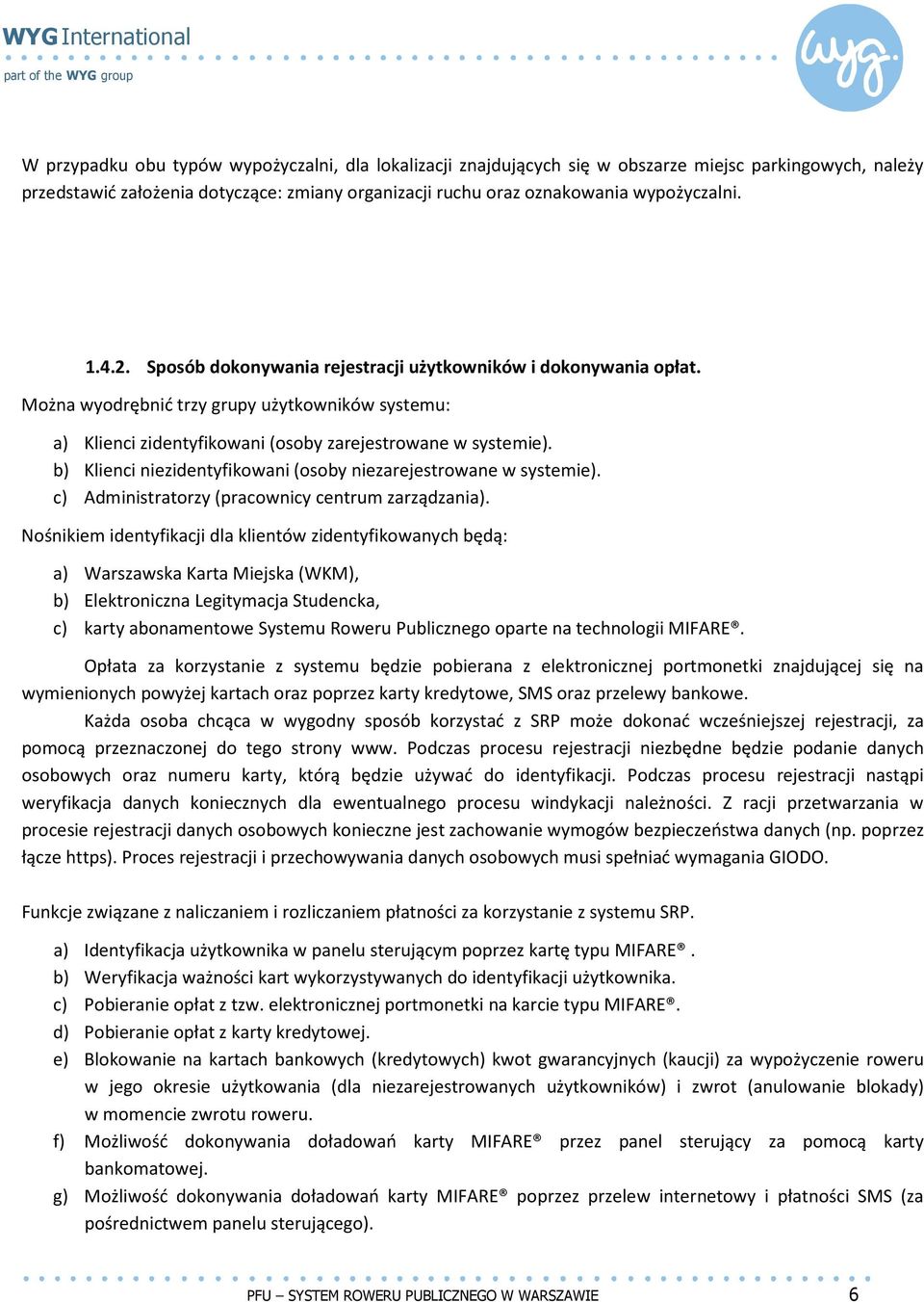 WYG International
part of the WYG group

wyg.

W przypadku obu typów wypożyczalni, dla lokalizacji znajdujących się w obszarze miejsc parkingowych, należy przedstawić założenia dotyczące: zmiany organizacji ruchu oraz oznakowania wypożyczalni.

1.4.2. Sposób dokonywania rejestracji użytkowników i dokonywania opłat.

Można wyodrębnić trzy grupy użytkowników systemu:

a) Klienci zidentyfikowani (osoby zarejestrowane w systemie).
b) Klienci niezidentyfikowani (osoby niezarejestrowane w systemie).
c) Administratorzy (pracownicy centrum zarządzania).

Nośnikiem identyfikacji dla klientów zidentyfikowanych będą:

a) Warszawska Karta Miejska (WKM),
b) Elektroniczna Legitymacja Studencka,
c) karty abonamentowe Systemu Roweru Publicznego oparte na technologii MIFARE®.

Opłata za korzystanie z systemu będzie pobierana z elektronicznej portmonetki znajdującej się na wymienionych powyżej kartach oraz poprzez karty kredytowe, SMS oraz przelewy bankowe.

Każda osoba chcąca w wygodny sposób korzystać z SRP może dokonać wcześniejszej rejestracji, za pomocą przeznaczonej do tego strony www. Podczas procesu rejestracji niezbędne będzie podanie danych osobowych oraz numeru karty, którą będzie używać do identyfikacji. Podczas procesu rejestracji nastąpi weryfikacja danych koniecznych dla ewentualnego procesu windykacji należności. Z racji przetwarzania w procesie rejestracji danych osobowych konieczne jest zachowanie wymogów bezpieczeństwa danych (np. poprzez łącze https). Proces rejestracji i przechowywania danych osobowych musi spełniać wymagania GIODO.

Funkcje związane z naliczaniem i rozliczaniem płatności za korzystanie z systemu SRP.

a) Identyfikacja użytkownika w panelu sterującym poprzez kartę typu MIFARE® .
b) Weryfikacja ważności kart wykorzystywanych do identyfikacji użytkownika.
c) Pobieranie opłat z tzw. elektronicznej portmonetki na karcie typu MIFARE®.
d) Pobieranie opłat z karty kredytowej.
e) Blokowanie na kartach bankowych (kredytowych) kwot gwarancyjnych (kaucji) za wypożyczenie roweru w jego okresie użytkowania (dla niezarejestrowanych użytkowników) i zwrot (anulowanie blokady) w momencie zwrotu roweru.
f) Możliwość dokonywania doładowań karty MIFARE® przez panel sterujący za pomocą karty bankomatowej.
g) Możliwość dokonywania doładowań karty MIFARE® poprzez przelew internetowy i płatności SMS (za pośrednictwem panelu sterującego).

PFU – SYSTEM ROWERU PUBLICZNEGO W WARSZAWIE 6